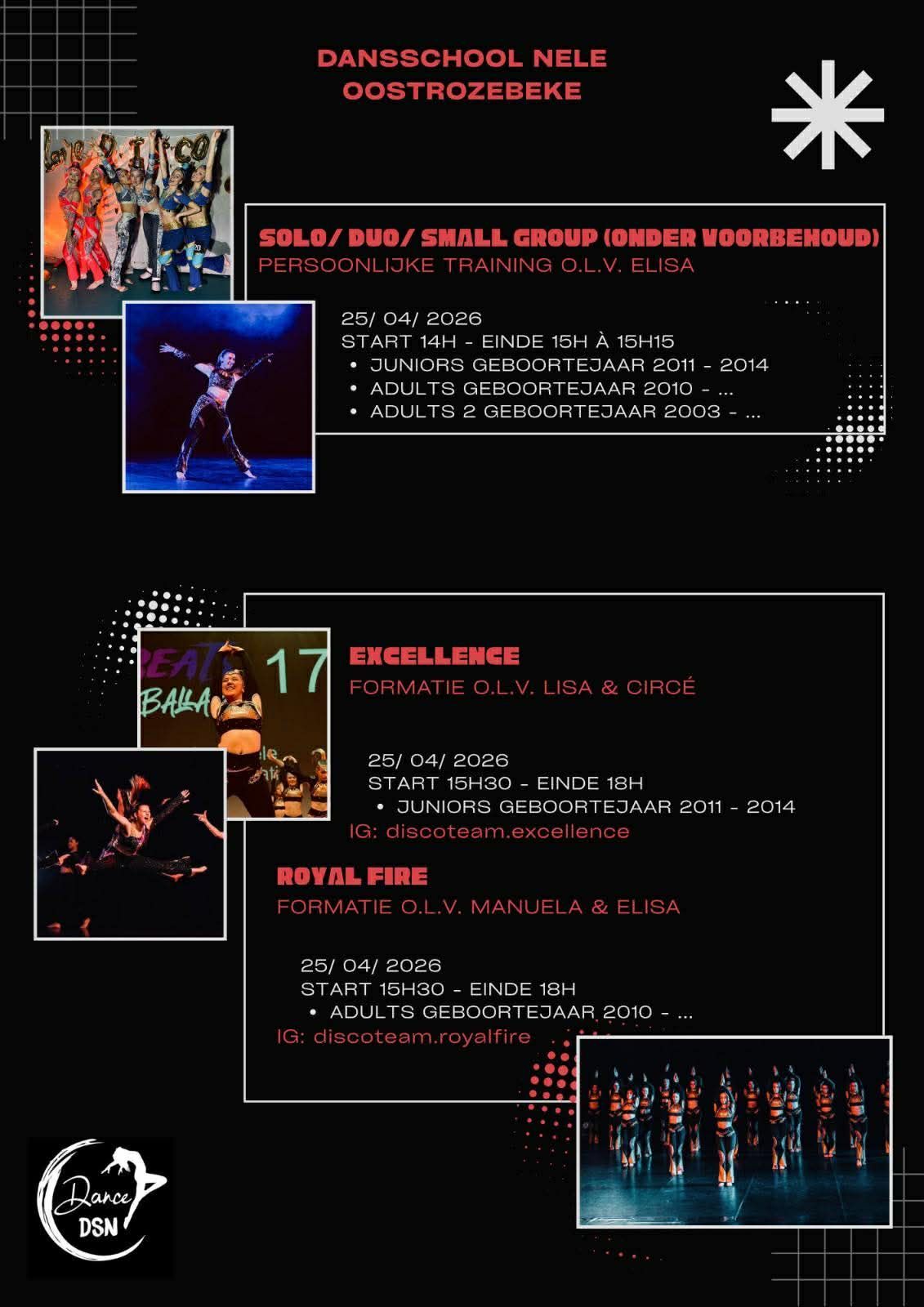 DANSSCHOOL NELE
OOSTROZEBEKE

SOLO/ DUO/ SMALL GROUP (ONDER VOORBEHOUD)
PERSOONLIJKE TRAINING O.L.V. ELISA

25/ 04/ 2026
START 14H - EINDE 15H À 15H15
• JUNIORS GEBOORTEJAAR 2011 - 2014
• ADULTS GEBOORTEJAAR 2010 - ...
• ADULTS 2 GEBOORTEJAAR 2003 - ...

EXCELLENCE
FORMATIE O.L.V. LISA & CIRCÉ

25/ 04/ 2026
START 15H30 - EINDE 18H
• JUNIORS GEBOORTEJAAR 2011 - 2014
IG: discoteam.excellence

ROYAL FIRE
FORMATIE O.L.V. MANUELA & ELISA

25/ 04/ 2026
START 15H30 - EINDE 18H
• ADULTS GEBOORTEJAAR 2010 - ...
IG: discoteam.royalfire

Dance
DSN